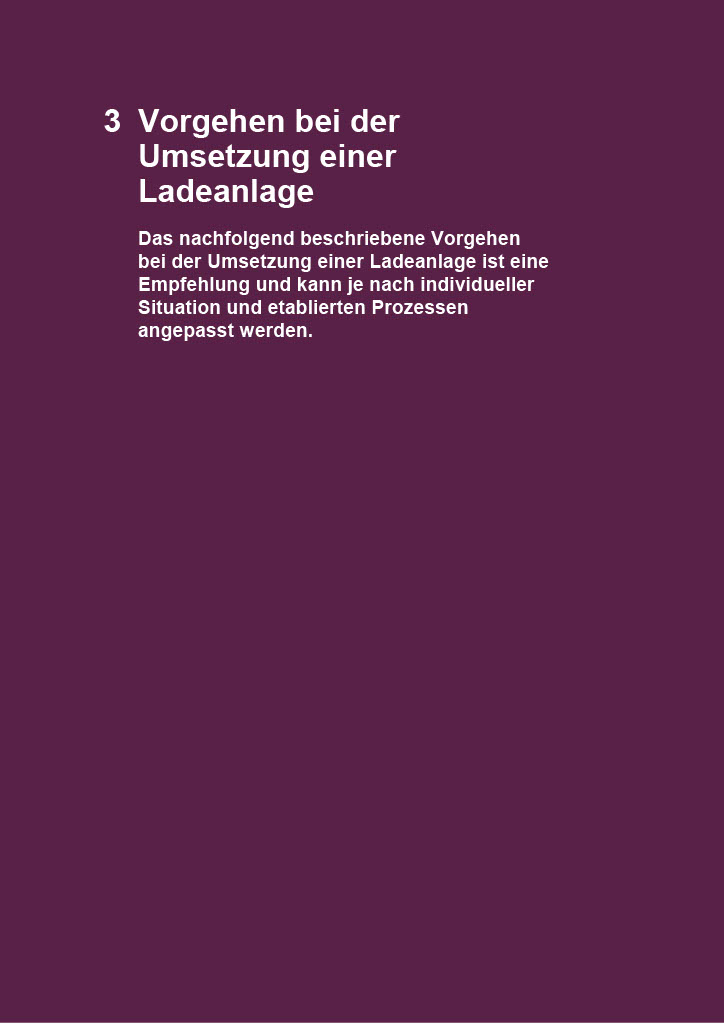 3 Vorgehen bei der Umsetzung einer Ladeanlage

Das nachfolgend beschriebene Vorgehen bei der Umsetzung einer Ladeanlage ist eine Empfehlung und kann je nach individueller Situation und etablierten Prozessen angepasst werden.